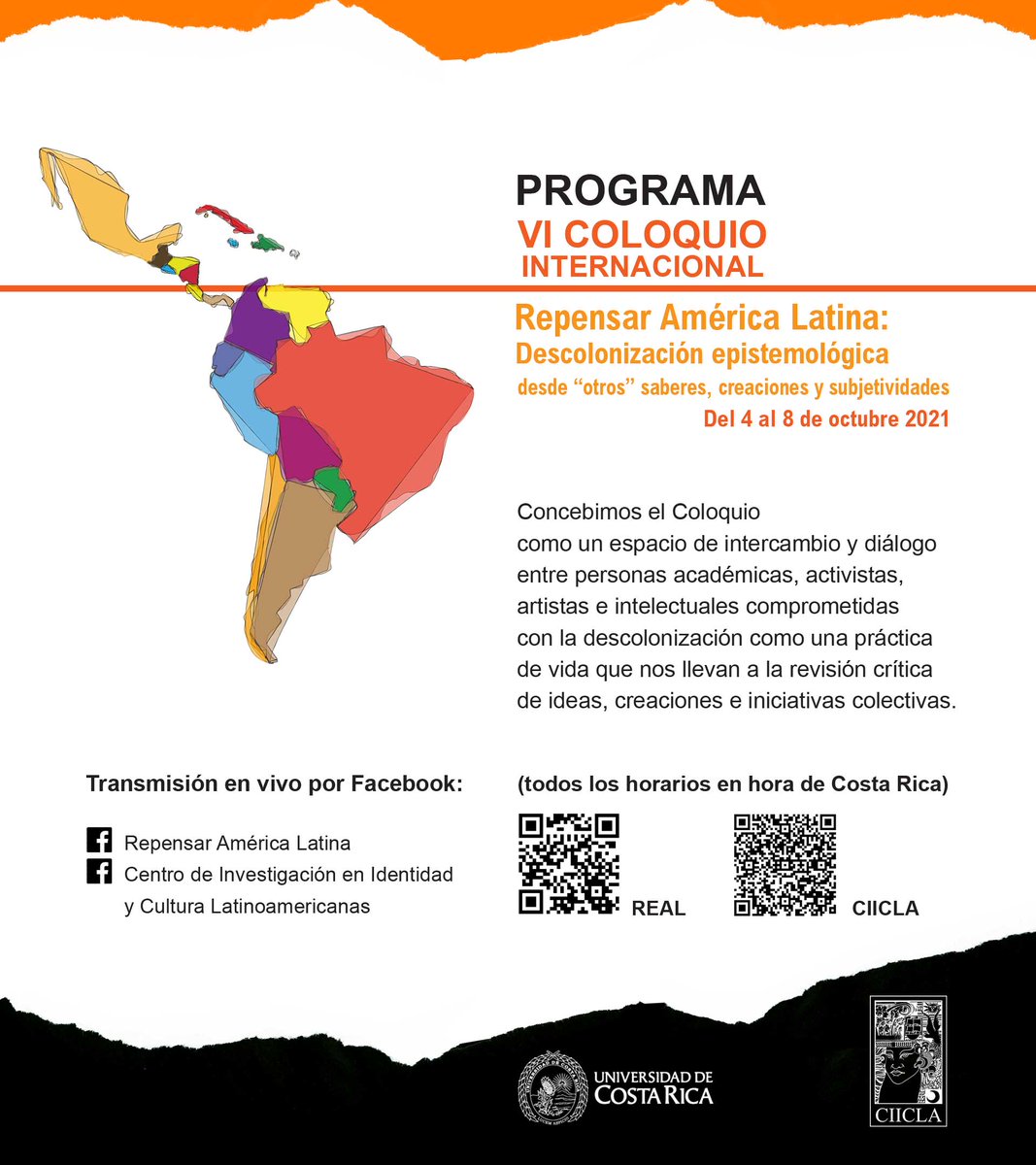 PROGRAMA
VI COLOQUIO
INTERNACIONAL

Repensar América Latina:
Descolonización epistemológica
desde “otros” saberes, creaciones y subjetividades
Del 4 al 8 de octubre 2021

Concebimos el Coloquio como un espacio de intercambio y diálogo entre personas académicas, activistas, artistas e intelectuales comprometidas con la descolonización como una práctica de vida que nos llevan a la revisión crítica de ideas, creaciones e iniciativas colectivas.

Transmisión en vivo por Facebook:

Repensar América Latina
Centro de Investigación en Identidad y Cultura Latinoamericanas

(todos los horarios en hora de Costa Rica)

REAL

CIICLA

UNIVERSIDAD DE COSTA RICA

CIICLA